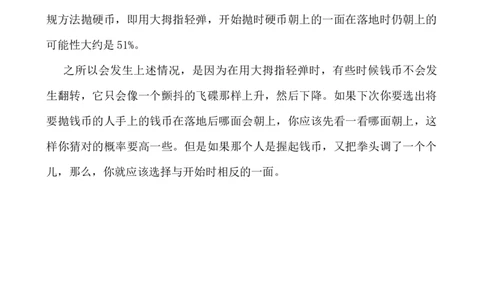 规方法抛硬币，即用大拇指轻弹，开始抛时硬币朝上的一面在落地时仍朝上的可能性大约是 51%。

之所以会发生上述情况，是因为在用大拇指轻弹时，有些时候钱币不会发生翻转，它只会像一个颤抖的飞碟那样上升，然后下降。如果下次你要选出将要抛钱币的人手上的钱币在落地后哪面会朝上，你应该先看一看哪面朝上，这样你猜对的概率要高一些。但是如果那个人是握起钱币，又把拳头调了一个个儿，那么，你就应该选择与开始时相反的一面。